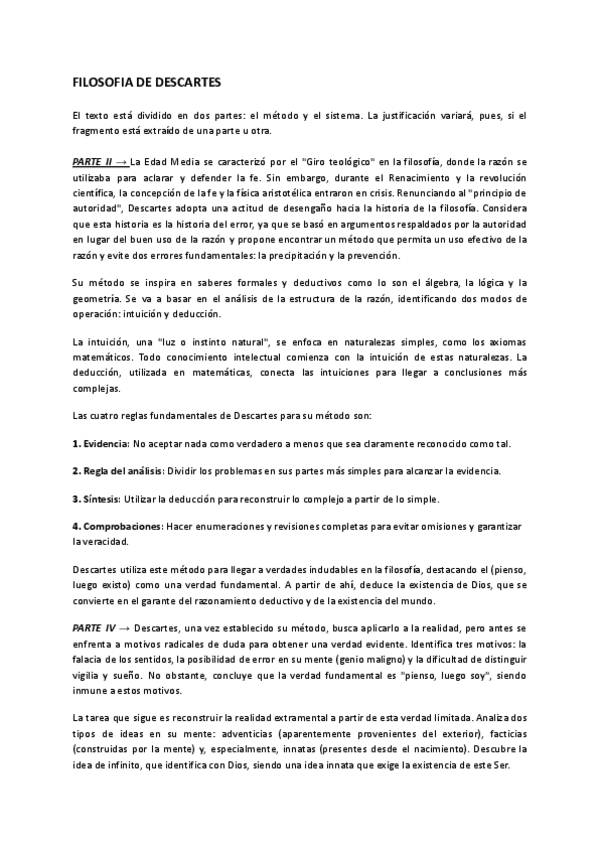 FILOSOFIA DE DESCARTES

El texto está dividido en dos partes: el método y el sistema. La justificación variará, pues, si el fragmento está extraído de una parte u otra.

PARTE II → La Edad Media se caracterizó por el "Giro teológico" en la filosofía, donde la razón se utilizaba para aclarar y defender la fe. Sin embargo, durante el Renacimiento y la revolución científica, la concepción de la fe y la física aristotélica entraron en crisis. Renunciando al "principio de autoridad", Descartes adopta una actitud de desengaño hacia la historia de la filosofía. Considera que esta historia es la historia del error, ya que se basó en argumentos respaldados por la autoridad en lugar del buen uso de la razón y propone encontrar un método que permita un uso efectivo de la razón y evite dos errores fundamentales: la precipitación y la prevención.

Su método se inspira en saberes formales y deductivos como lo son el álgebra, la lógica y la geometría. Se va a basar en el análisis de la estructura de la razón, identificando dos modos de operación: intuición y deducción.

La intuición, una "luz o instinto natural", se enfoca en naturalezas simples, como los axiomas matemáticos. Todo conocimiento intelectual comienza con la intuición de estas naturalezas. La deducción, utilizada en matemáticas, conecta las intuiciones para llegar a conclusiones más complejas.

Las cuatro reglas fundamentales de Descartes para su método son:

1. Evidencia: No aceptar nada como verdadero a menos que sea claramente reconocido como tal.

2. Regla del análisis: Dividir los problemas en sus partes más simples para alcanzar la evidencia.

3. Síntesis: Utilizar la deducción para reconstruir lo complejo a partir de lo simple.

4. Comprobaciones: Hacer enumeraciones y revisiones completas para evitar omisiones y garantizar la veracidad.

Descartes utiliza este método para llegar a verdades indudables en la filosofía, destacando el (pienso, luego existo) como una verdad fundamental. A partir de ahí, deduce la existencia de Dios, que se convierte en el garante del razonamiento deductivo y de la existencia del mundo.

PARTE IV → Descartes, una vez establecido su método, busca aplicarlo a la realidad, pero antes se enfrenta a motivos radicales de duda para obtener una verdad evidente. Identifica tres motivos: la falacia de los sentidos, la posibilidad de error en su mente (genio maligno) y la dificultad de distinguir vigilia y sueño. No obstante, concluye que la verdad fundamental es "pienso, luego soy", siendo inmune a estos motivos.

La tarea que sigue es reconstruir la realidad extramental a partir de esta verdad limitada. Analiza dos tipos de ideas en su mente: adventicias (aparentemente provenientes del exterior), facticias (construidas por la mente) y, especialmente, innatas (presentes desde el nacimiento). Descubre la idea de infinito, que identifica con Dios, siendo una idea innata que exige la existencia de este Ser.